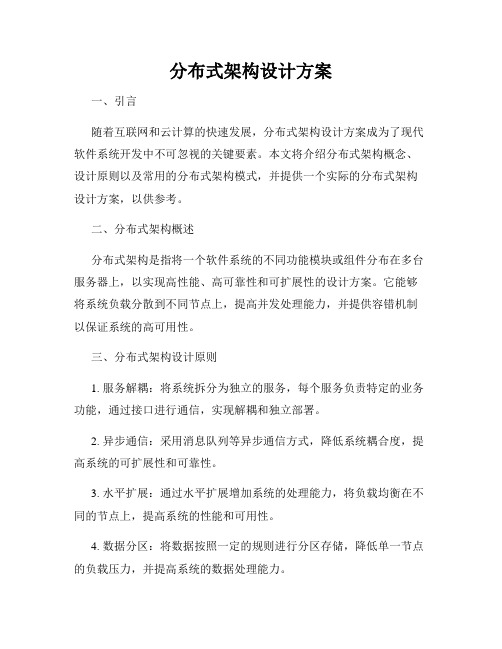 分布式架构设计方案

一、引言

随着互联网和云计算的快速发展，分布式架构设计方案成为了现代软件系统开发中不可忽视的关键要素。本文将介绍分布式架构概念、设计原则以及常用的分布式架构模式，并提供一个实际的分布式架构设计方案，以供参考。

二、分布式架构概述

分布式架构是指将一个软件系统的不同功能模块或组件分布在多台服务器上，以实现高性能、高可靠性和可扩展性的设计方案。它能够将系统负载分散到不同节点上，提高并发处理能力，并提供容错机制以保证系统的高可用性。

三、分布式架构设计原则

1. 服务解耦：将系统拆分为独立的服务，每个服务负责特定的业务功能，通过接口进行通信，实现解耦和独立部署。

2. 异步通信：采用消息队列等异步通信方式，降低系统耦合度，提高系统的可扩展性和可靠性。

3. 水平扩展：通过水平扩展增加系统的处理能力，将负载均衡在不同的节点上，提高系统的性能和可用性。

4. 数据分区：将数据按照一定的规则进行分区存储，降低单一节点的负载压力，并提高系统的数据处理能力。